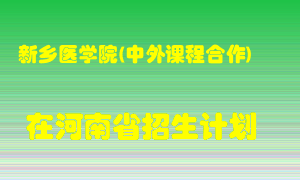 新乡医学院(中外课程合作)

在河南省招生计划